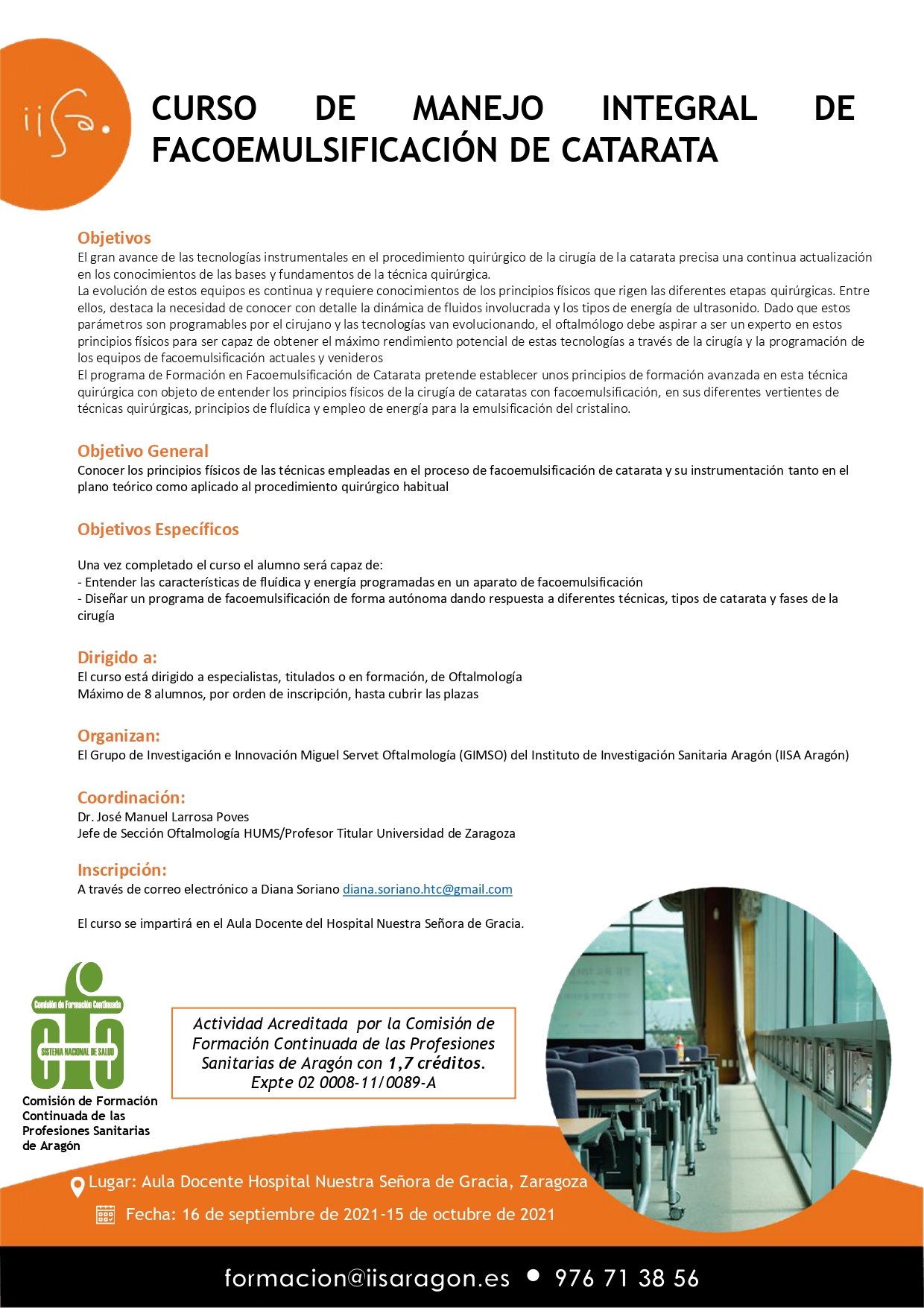 iisa.

CURSO DE MANEJO INTEGRAL DE FACOEMULSIFICACIÓN DE CATARATA

Objetivos
El gran avance de las tecnologías instrumentales en el procedimiento quirúrgico de la cirugía de la catarata precisa una continua actualización en los conocimientos de las bases y fundamentos de la técnica quirúrgica.
La evolución de estos equipos es continua y requiere conocimientos de los principios físicos que rigen las diferentes etapas quirúrgicas. Entre ellos, destaca la necesidad de conocer con detalle la dinámica de fluidos involucrada y los tipos de energía de ultrasonido. Dado que estos parámetros son programables por el cirujano y las tecnologías van evolucionando, el oftalmólogo debe aspirar a ser un experto en estos principios físicos para ser capaz de obtener el máximo rendimiento potencial de estas tecnologías a través de la cirugía y la programación de los equipos de facoemulsificación actuales y venideros
El programa de Formación en Facoemulsificación de Catarata pretende establecer unos principios de formación avanzada en esta técnica quirúrgica con objeto de entender los principios físicos de la cirugía de cataratas con facoemulsificación, en sus diferentes vertientes de técnicas quirúrgicas, principios de fluídica y empleo de energía para la emulsificación del cristalino.

Objetivo General
Conocer los principios físicos de las técnicas empleadas en el proceso de facoemulsificación de catarata y su instrumentación tanto en el plano teórico como aplicado al procedimiento quirúrgico habitual

Objetivos Específicos

Una vez completado el curso el alumno será capaz de:
- Entender las características de fluídica y energía programadas en un aparato de facoemulsificación
- Diseñar un programa de facoemulsificación de forma autónoma dando respuesta a diferentes técnicas, tipos de catarata y fases de la cirugía

Dirigido a:
El curso está dirigido a especialistas, titulados o en formación, de Oftalmología
Máximo de 8 alumnos, por orden de inscripción, hasta cubrir las plazas

Organizan:
El Grupo de Investigación e Innovación Miguel Servet Oftalmología (GIMSO) del Instituto de Investigación Sanitaria Aragón (IISA Aragón)

Coordinación:
Dr. José Manuel Larrosa Poves
Jefe de Sección Oftalmología HUMS/Profesor Titular Universidad de Zaragoza

Inscripción:
A través de correo electrónico a Diana Soriano diana.soriano.htc@gmail.com

El curso se impartirá en el Aula Docente del Hospital Nuestra Señora de Gracia.

Comisión de Formación Continuada
SISTEMA NACIONAL DE SALUD

Comisión de Formación Continuada de las Profesiones Sanitarias de Aragón

Actividad Acreditada por la Comisión de Formación Continuada de las Profesiones Sanitarias de Aragón con 1,7 créditos.
Expte 02 0008-11/0089-A

Lugar: Aula Docente Hospital Nuestra Señora de Gracia, Zaragoza
Fecha: 16 de septiembre de 2021-15 de octubre de 2021

formacion@iisaragon.es • 976 71 38 56